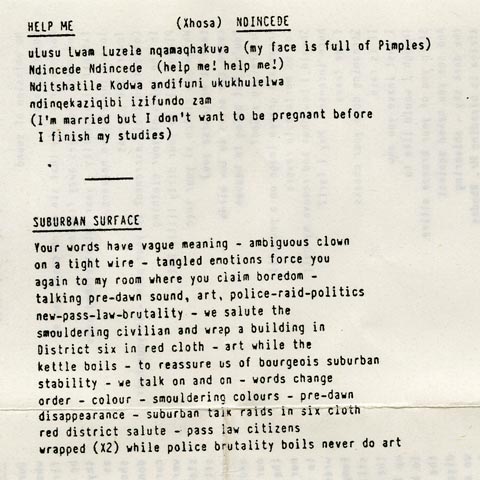 HELP ME (Xhosa) NDINCEDE

uLusu Lwam Luzele nqamaqhakuva (my face is full of Pimples)
Ndincede Ndincede (help me! help me!)
Nditshatile Kodwa andifuni ukukhulelwa
ndinqekaziqibi izifundo zam
(I'm married but I don't want to be pregnant before
I finish my studies)

SUBURBAN SURFACE

Your words have vague meaning - ambiguous clown
on a tight wire - tangled emotions force you
again to my room where you claim boredom -
talking pre-dawn sound, art, police-raid-politics
new-pass-law-brutality - we salute the
smouldering civilian and wrap a building in
District six in red cloth - art while the
kettle boils - to reassure us of bourgeois suburban
stability - we talk on and on - words change
order - colour - smouldering colours - pre-dawn
disappearance - suburban talk raids in six cloth
red district salute - pass law citizens
wrapped (X2) while police brutality boils never do art